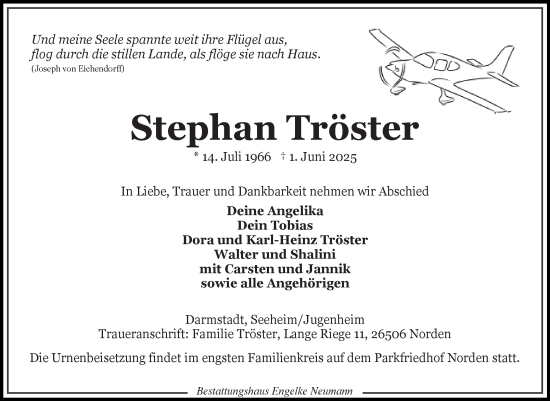 Und meine Seele spannte weit ihre Flügel aus,
flog durch die stillen Lande, als flöge sie nach Haus.
(Joseph von Eichendorff)

Stephan Tröster

* 14. Juli 1966 † 1. Juni 2025

In Liebe, Trauer und Dankbarkeit nehmen wir Abschied

Deine Angelika
Dein Tobias
Dora und Karl-Heinz Tröster
Walter und Shalini
mit Carsten und Jannik
sowie alle Angehörigen

Darmstadt, Seeheim/Jugenheim
Traueranschrift: Familie Tröster, Lange Riege 11, 26506 Norden

Die Urnenbeisetzung findet im engsten Familienkreis auf dem Parkfriedhof Norden statt.

Bestattungshaus Engelke Neumann